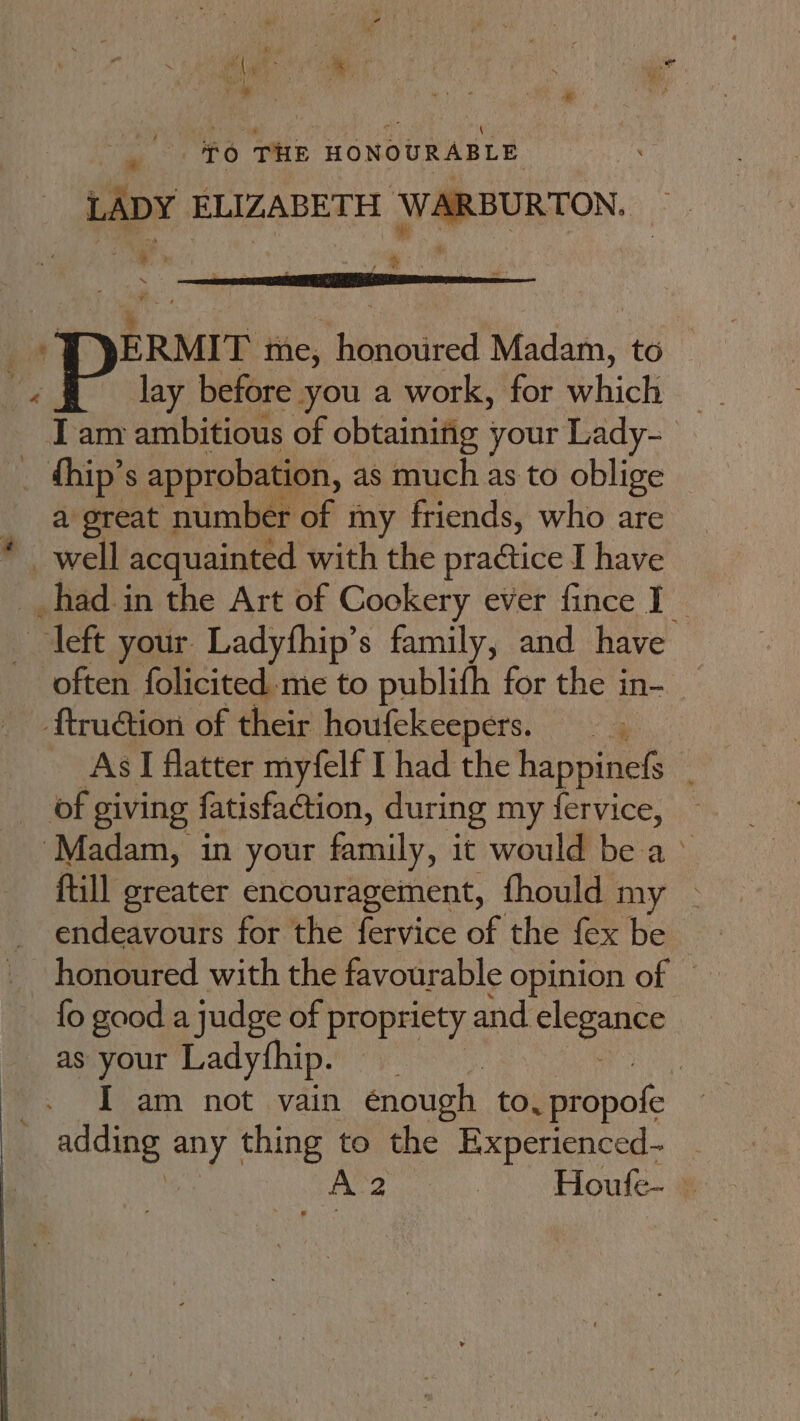 TO THE HONOURABLE

LADY ELIZABETH WARBURTON.

PERMIT me, honoured Madam, to lay before you a work, for which I am ambitious of obtaining your Ladyſhip's approbation, as much as to oblige a great number of my friends, who are well acquainted with the practice I have had in the Art of Cookery ever ſince I left your Ladyſhip's family, and have often ſolicited me to publiſh for the inſtruction of their houſekeepers.

As I flatter myſelf I had the happineſs of giving ſatiſfaction, during my ſervice, Madam, in your family, it would be a ſtill greater encouragement, ſhould my endeavours for the ſervice of the ſex be honoured with the favourable opinion of ſo good a judge of propriety and elegance as your Ladyſhip.

I am not vain enough to propoſe adding any thing to the Experienced-

A 2 Houſe-